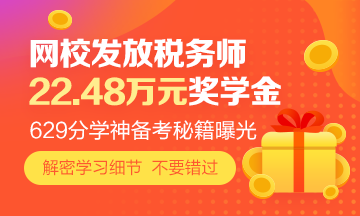 网校发放税务师
22.48万元奖学金
629分学神备考秘籍曝光
解密学习细节 不要错过